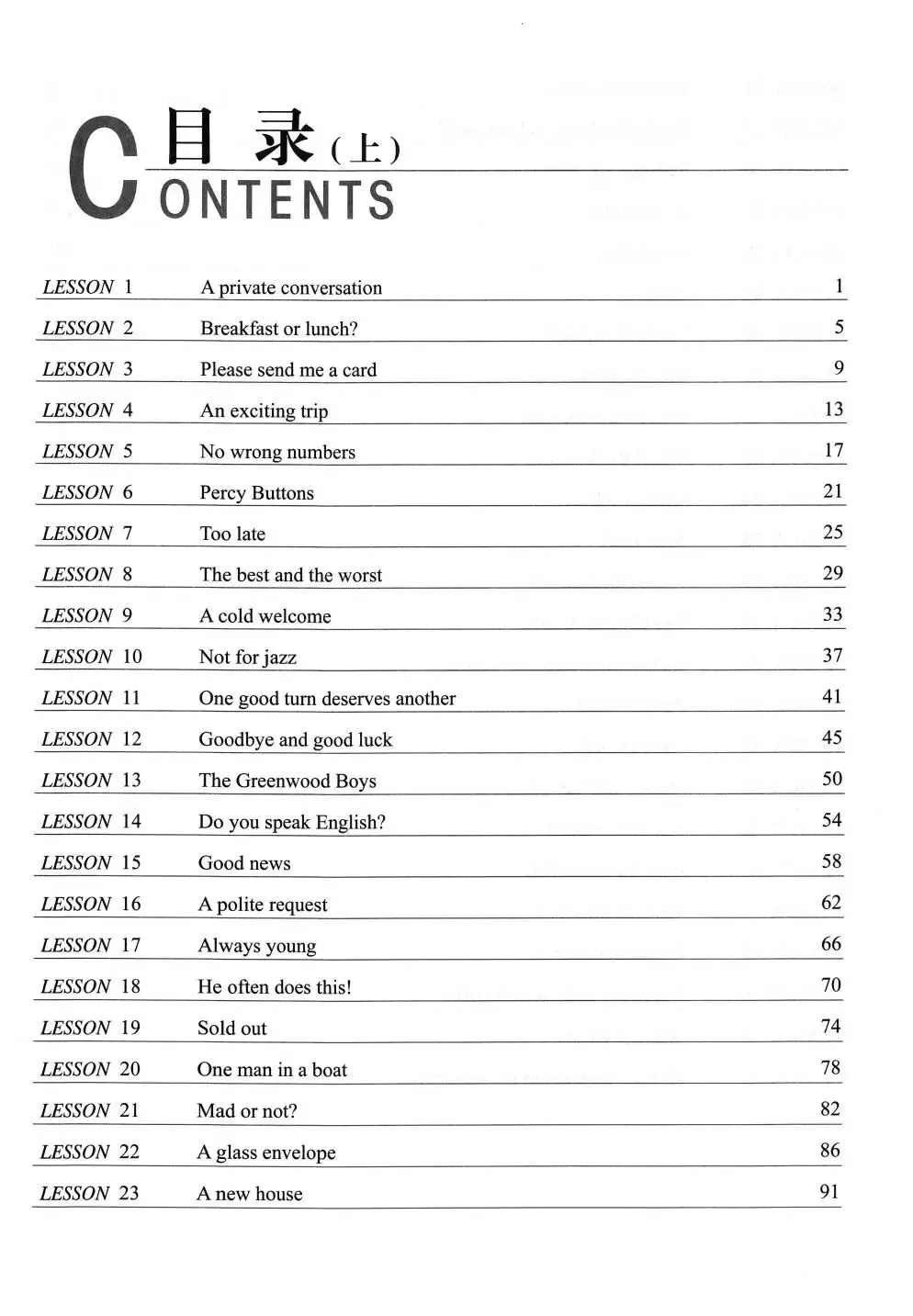 目 录(上)
CONTENTS

| | | |
|---|---|---|
| LESSON 1 | A private conversation | 1 |
| LESSON 2 | Breakfast or lunch? | 5 |
| LESSON 3 | Please send me a card | 9 |
| LESSON 4 | An exciting trip | 13 |
| LESSON 5 | No wrong numbers | 17 |
| LESSON 6 | Percy Buttons | 21 |
| LESSON 7 | Too late | 25 |
| LESSON 8 | The best and the worst | 29 |
| LESSON 9 | A cold welcome | 33 |
| LESSON 10 | Not for jazz | 37 |
| LESSON 11 | One good turn deserves another | 41 |
| LESSON 12 | Goodbye and good luck | 45 |
| LESSON 13 | The Greenwood Boys | 50 |
| LESSON 14 | Do you speak English? | 54 |
| LESSON 15 | Good news | 58 |
| LESSON 16 | A polite request | 62 |
| LESSON 17 | Always young | 66 |
| LESSON 18 | He often does this! | 70 |
| LESSON 19 | Sold out | 74 |
| LESSON 20 | One man in a boat | 78 |
| LESSON 21 | Mad or not? | 82 |
| LESSON 22 | A glass envelope | 86 |
| LESSON 23 | A new house | 91 |